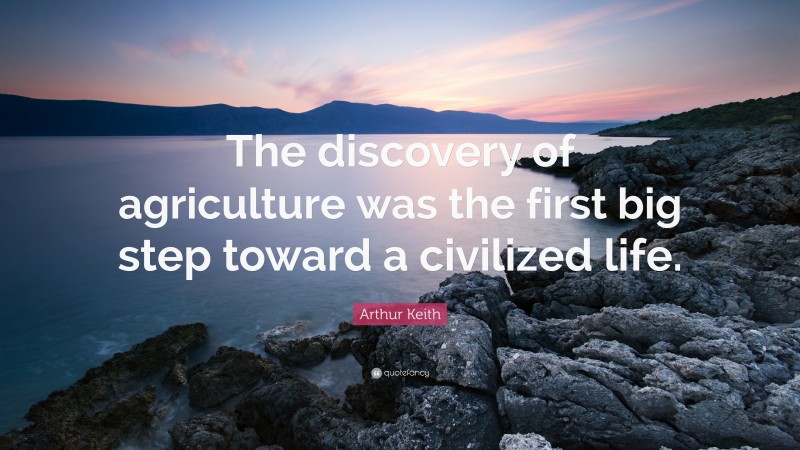 The discovery of agriculture was the first big step toward a civilized life.

Arthur Keith

quotefancy